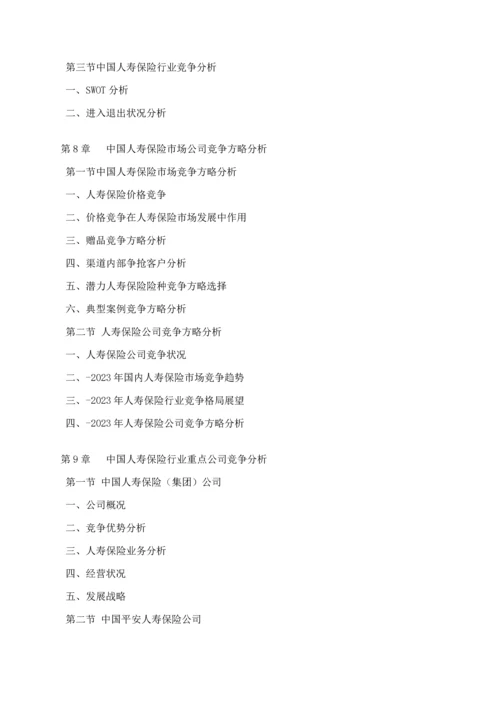 第三节中国人寿保险行业竞争分析

一、SWOT 分析

二、进入退出状况分析

第 8 章　中国人寿保险市场公司竞争方略分析

第一节中国人寿保险市场竞争方略分析

一、人寿保险价格竞争

二、价格竞争在人寿保险市场发展中作用

三、赠品竞争方略分析

四、渠道内部争抢客户分析

五、潜力人寿保险险种竞争方略选择

六、典型案例竞争方略分析

第二节 人寿保险公司竞争方略分析

一、人寿保险公司竞争状况

二、-2023 年国内人寿保险市场竞争趋势

三、-2023 年人寿保险行业竞争格局展望

四、-2023 年人寿保险公司竞争方略分析

第 9 章　中国人寿保险行业重点公司竞争分析

第一节 中国人寿保险（集团）公司

一、公司概况

二、竞争优势分析

三、人寿保险业务分析

四、经营状况

五、发展战略

第二节 中国平安人寿保险公司